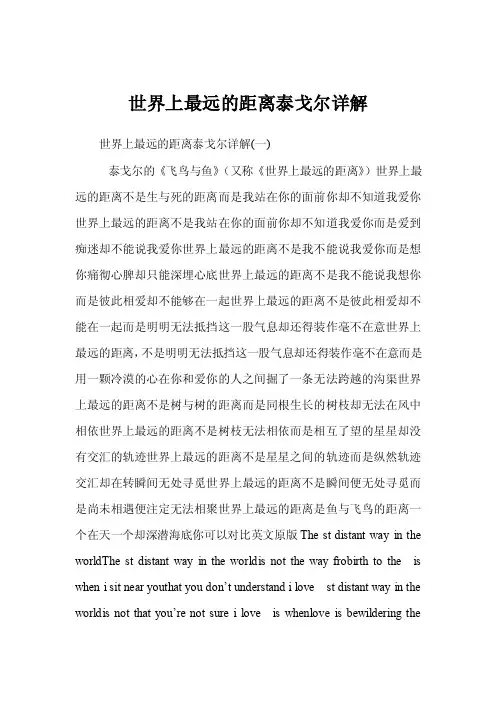 世界上最远的距离泰戈尔详解

世界上最远的距离泰戈尔详解(一)

泰戈尔的《飞鸟与鱼》（又称《世界上最远的距离》）世界上最远的距离不是生与死的距离而是我站在你的面前你却不知道我爱你世界上最远的距离不是我站在你的面前你却不知道我爱你而是爱到痴迷却不能说我爱你世界上最远的距离不是我不能说我爱你而是想你痛彻心脾却只能深埋心底世界上最远的距离不是我不能说我想你而是彼此相爱却不能够在一起世界上最远的距离不是彼此相爱却不能在一起而是明明无法抵挡这一股气息却还得装作毫不在意世界上最远的距离，不是明明无法抵挡这一股气息却还得装作毫不在意而是用一颗冷漠的心在你和爱你的人之间掘了一条无法跨越的沟渠世界上最远的距离不是树与树的距离而是同根生长的树枝却无法在风中相依世界上最远的距离不是树枝无法相依而是相互了望的星星却没有交汇的轨迹世界上最远的距离不是星星之间的轨迹而是纵然轨迹交汇却在转瞬间无处寻觅世界上最远的距离不是瞬间便无处寻觅而是尚未相遇便注定无法相聚世界上最远的距离是鱼与飞鸟的距离一个在天一个却深潜海底你可以对比英文原版 The st distant way in the worldThe st distant way in the worldis not the way frobirth to the is when i sit near youthat you don't understand i love st distant way in the worldis not that you're not sure i love is whenlove is bewildering the